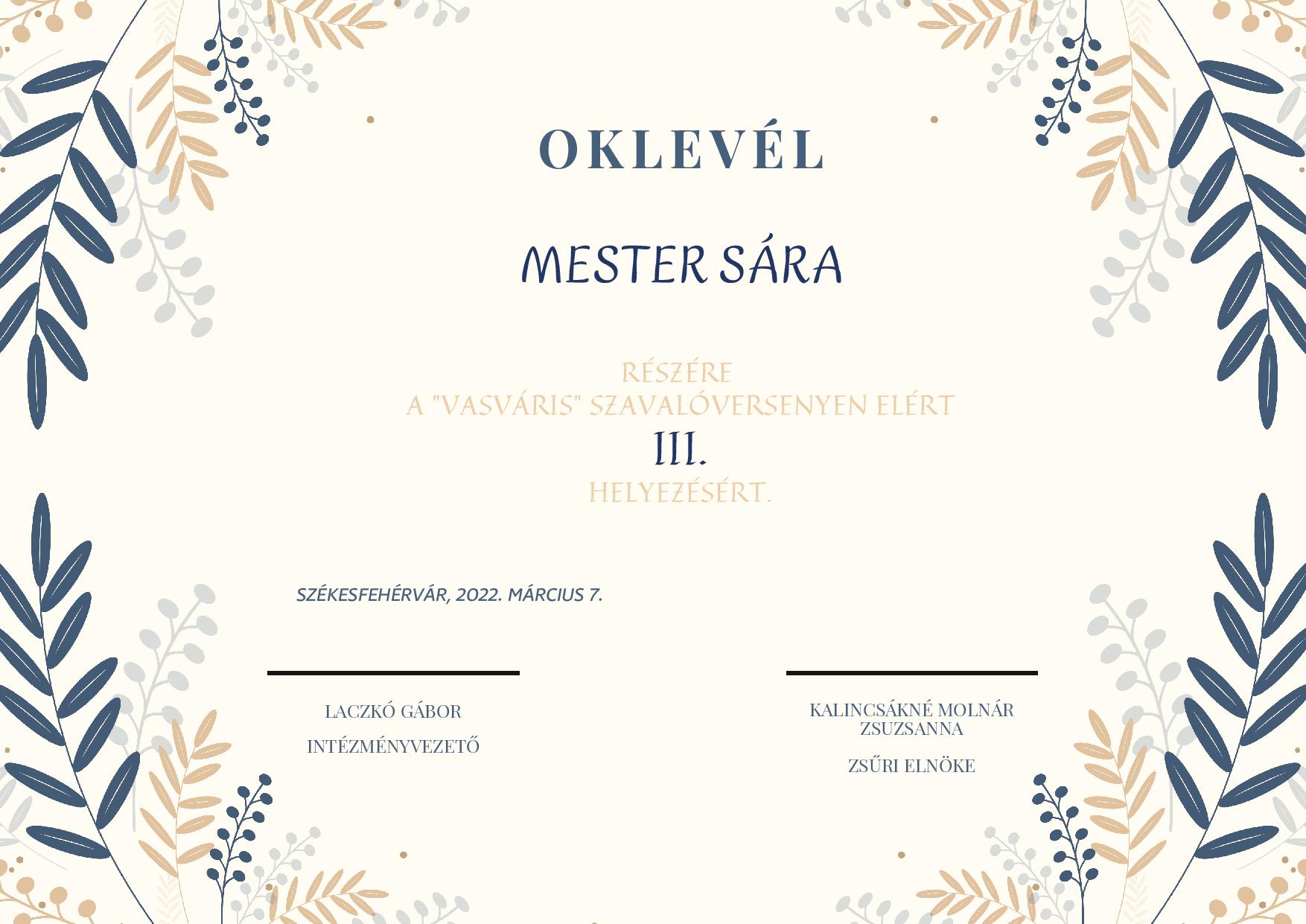 OKLEVÉL

MESTER SÁRA

RÉSZÉRE
A "VASVÁRIS" SZAVALÓVERSENYEN ELÉRT
III.
HELYEZÉSÉRT.

SZÉKESFEHÉRVÁR, 2022. MÁRCIUS 7.

LACZKÓ GÁBOR

INTÉZMÉNYVEZETŐ

KALINCSÁKNÉ MOLNÁR ZSUZSANNA

ZSŰRI ELNÖKE